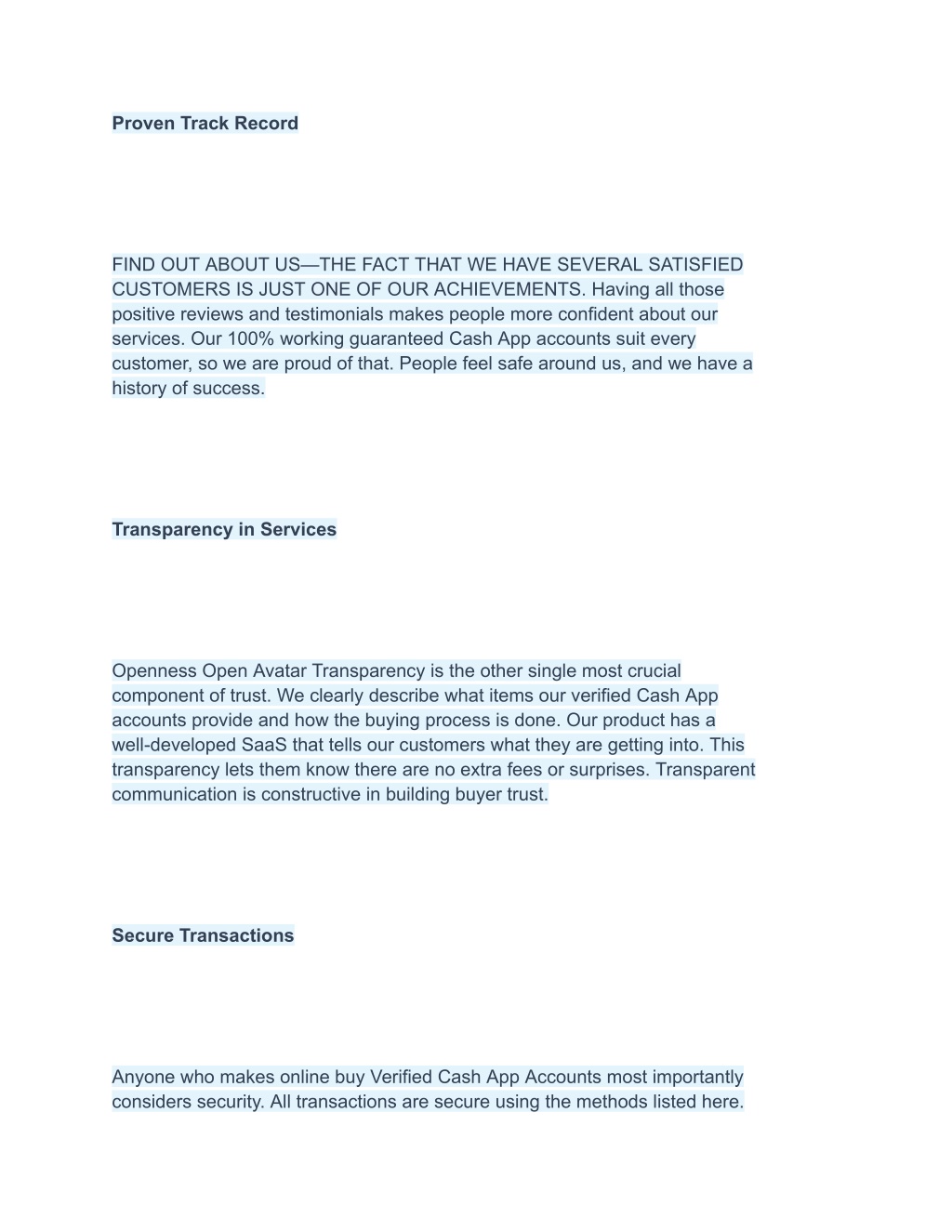 Proven Track Record

FIND OUT ABOUT US—THE FACT THAT WE HAVE SEVERAL SATISFIED CUSTOMERS IS JUST ONE OF OUR ACHIEVEMENTS. Having all those positive reviews and testimonials makes people more confident about our services. Our 100% working guaranteed Cash App accounts suit every customer, so we are proud of that. People feel safe around us, and we have a history of success.

Transparency in Services

Openness Open Avatar Transparency is the other single most crucial component of trust. We clearly describe what items our verified Cash App accounts provide and how the buying process is done. Our product has a well-developed SaaS that tells our customers what they are getting into. This transparency lets them know there are no extra fees or surprises. Transparent communication is constructive in building buyer trust.

Secure Transactions

Anyone who makes online buy Verified Cash App Accounts most importantly considers security. All transactions are secure using the methods listed here.